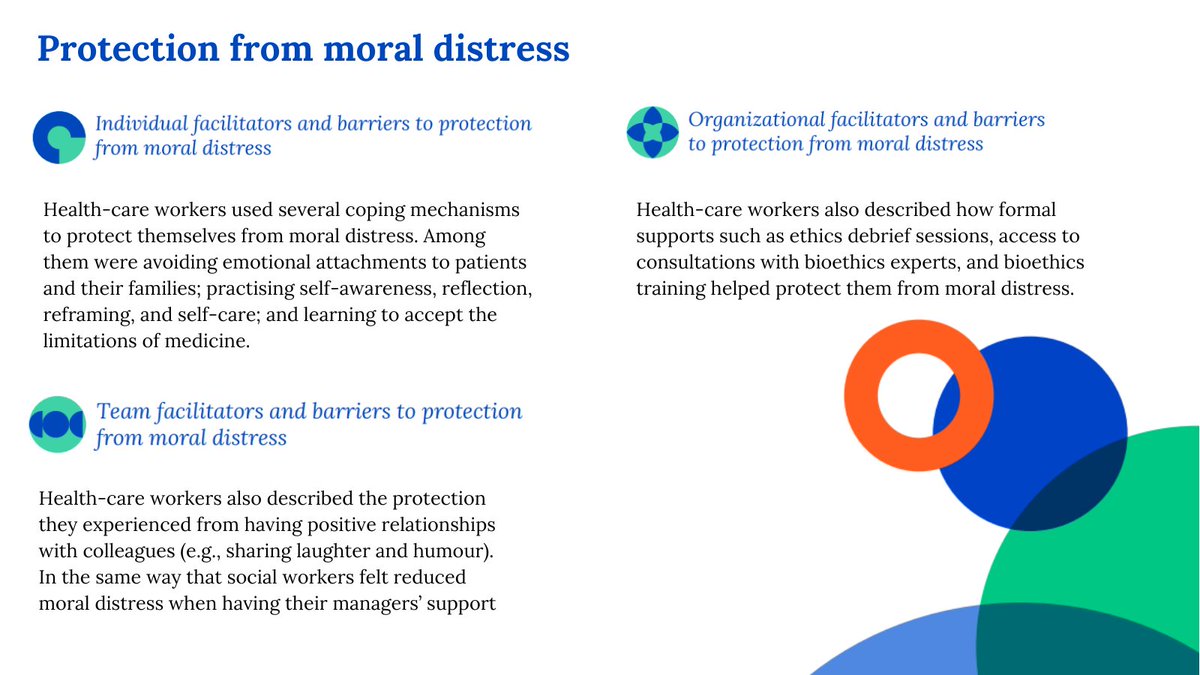 Protection from moral distress

Individual facilitators and barriers to protection from moral distress

Health-care workers used several coping mechanisms to protect themselves from moral distress. Among them were avoiding emotional attachments to patients and their families; practising self-awareness, reflection, reframing, and self-care; and learning to accept the limitations of medicine.

Team facilitators and barriers to protection from moral distress

Health-care workers also described the protection they experienced from having positive relationships with colleagues (e.g., sharing laughter and humour). In the same way that social workers felt reduced moral distress when having their managers' support

Organizational facilitators and barriers to protection from moral distress

Health-care workers also described how formal supports such as ethics debrief sessions, access to consultations with bioethics experts, and bioethics training helped protect them from moral distress.